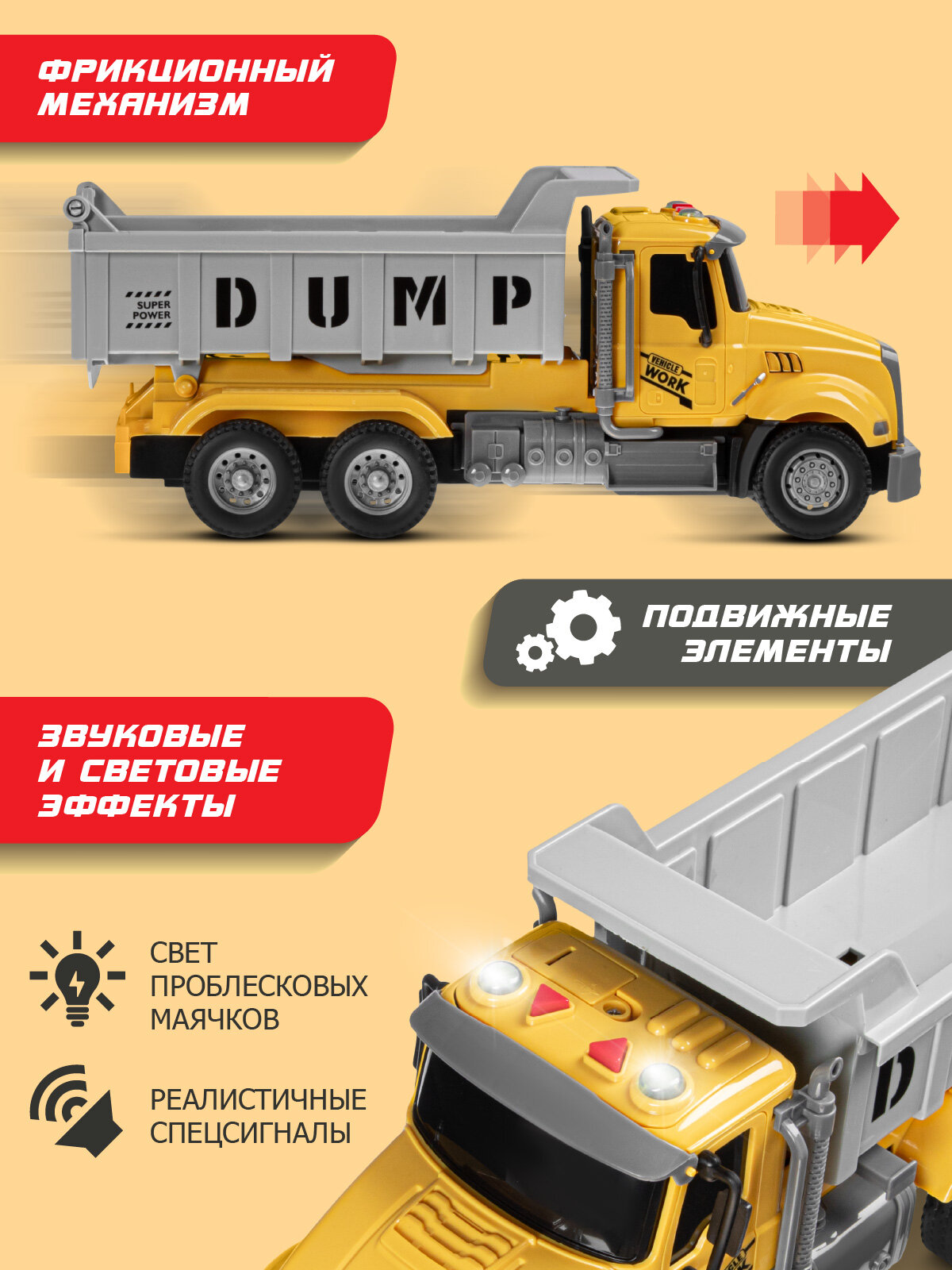 ФРИКЦИОННЫЙ
МЕХАНИЗМ

SUPER
POWER

DUMP

VEHICLE
WORK

ПОДВИЖНЫЕ
ЭЛЕМЕНТЫ

ЗВУКОВЫЕ
И СВЕТОВЫЕ
ЭФФЕКТЫ

СВЕТ
ПРОБЛЕСКОВЫХ
МАЯЧКОВ

РЕАЛИСТИЧНЫЕ
СПЕЦСИГНАЛЫ

D